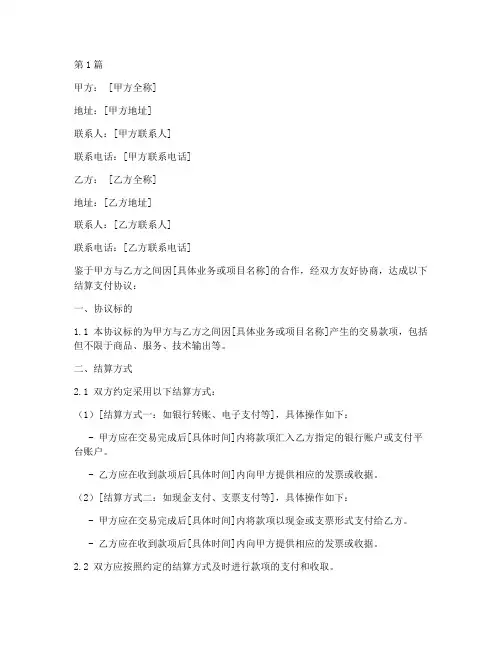 第1篇

甲方：［甲方全称］

地址：［甲方地址］

联系人：［甲方联系人］

联系电话：［甲方联系电话］

乙方：［乙方全称］

地址：［乙方地址］

联系人：［乙方联系人］

联系电话：［乙方联系电话］

鉴于甲方与乙方之间因［具体业务或项目名称］的合作，经双方友好协商，达成以下结算支付协议：

一、协议标的

1.1 本协议标的为甲方与乙方之间因［具体业务或项目名称］产生的交易款项，包括但不限于商品、服务、技术输出等。

二、结算方式

2.1 双方约定采用以下结算方式：

（1）［结算方式一：如银行转账、电子支付等］，具体操作如下：

- 甲方应在交易完成后［具体时间］内将款项汇入乙方指定的银行账户或支付平台账户。

- 乙方应在收到款项后［具体时间］内向甲方提供相应的发票或收据。

（2）［结算方式二：如现金支付、支票支付等］，具体操作如下：

- 甲方应在交易完成后［具体时间］内将款项以现金或支票形式支付给乙方。

- 乙方应在收到款项后［具体时间］内向甲方提供相应的发票或收据。

2.2 双方应按照约定的结算方式及时进行款项的支付和收取。